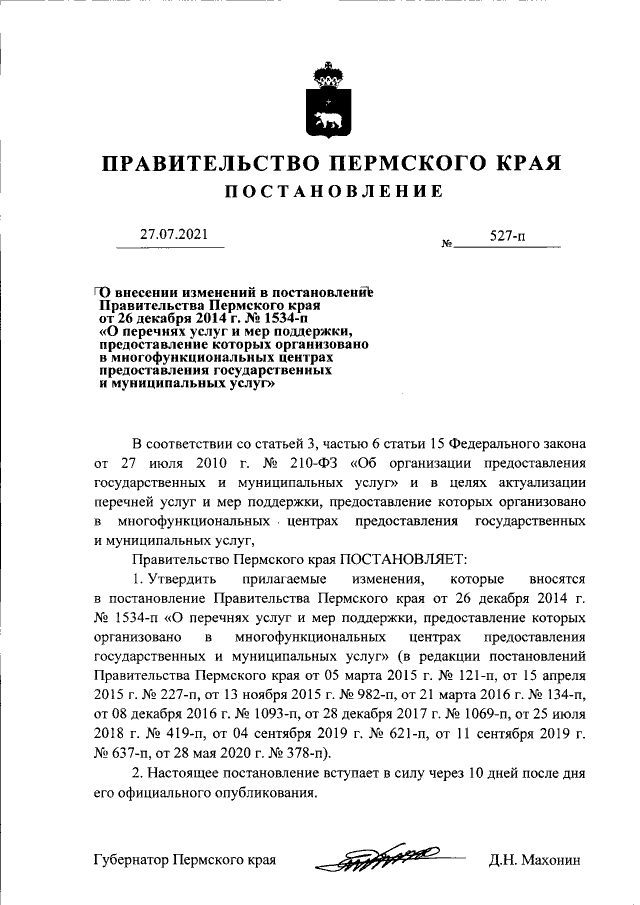 ПРАВИТЕЛЬСТВО ПЕРМСКОГО КРАЯ

ПОСТАНОВЛЕНИЕ

27.07.2021

№ 527-п

О внесении изменений в постановление Правительства Пермского края от 26 декабря 2014 г. № 1534-п «О перечнях услуг и мер поддержки, предоставление которых организовано в многофункциональных центрах предоставления государственных и муниципальных услуг»

В соответствии со статьей 3, частью 6 статьи 15 Федерального закона от 27 июля 2010 г. № 210-ФЗ «Об организации предоставления государственных и муниципальных услуг» и в целях актуализации перечней услуг и мер поддержки, предоставление которых организовано в многофункциональных центрах предоставления государственных и муниципальных услуг,

Правительство Пермского края ПОСТАНОВЛЯЕТ:

1. Утвердить прилагаемые изменения, которые вносятся в постановление Правительства Пермского края от 26 декабря 2014 г. № 1534-п «О перечнях услуг и мер поддержки, предоставление которых организовано в многофункциональных центрах предоставления государственных и муниципальных услуг» (в редакции постановлений Правительства Пермского края от 05 марта 2015 г. № 121-п, от 15 апреля 2015 г. № 227-п, от 13 ноября 2015 г. № 982-п, от 21 марта 2016 г. № 134-п, от 08 декабря 2016 г. № 1093-п, от 28 декабря 2017 г. № 1069-п, от 25 июля 2018 г. № 419-п, от 04 сентября 2019 г. № 621-п, от 11 сентября 2019 г. № 637-п, от 28 мая 2020 г. № 378-п).

2. Настоящее постановление вступает в силу через 10 дней после дня его официального опубликования.

Губернатор Пермского края Д.Н. Махонин